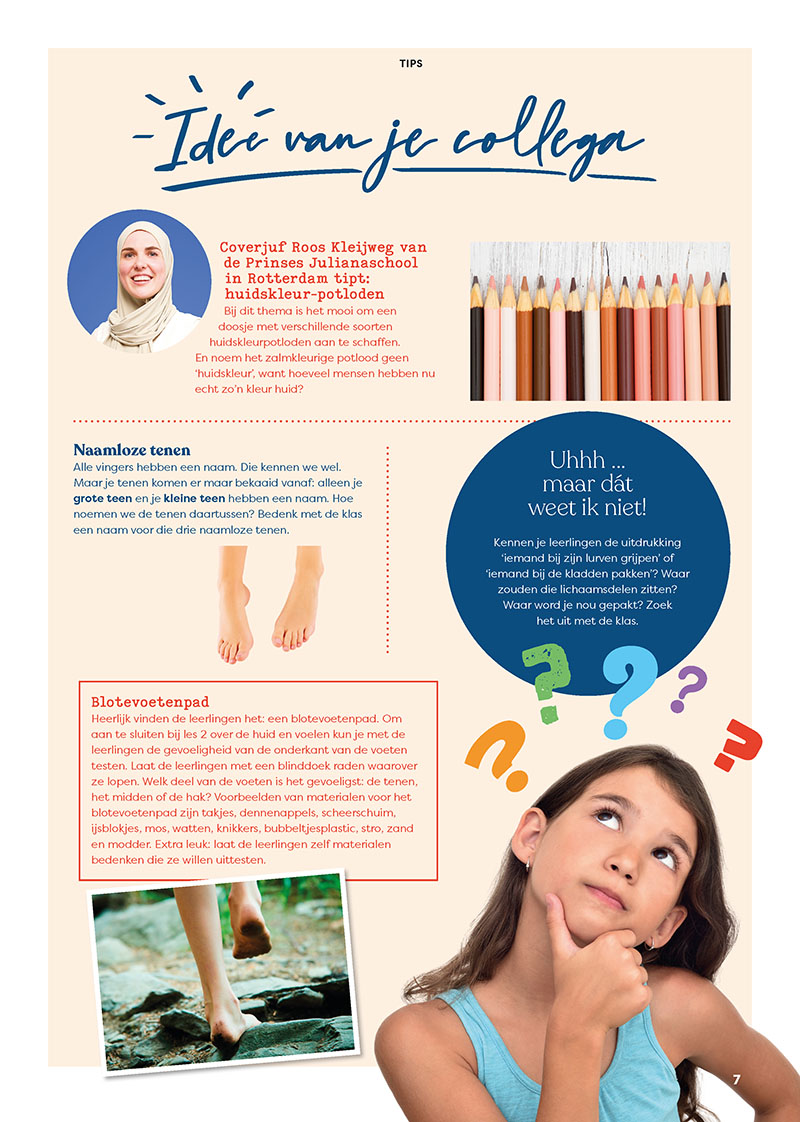 TIPS

Idee van je collega

Coverjuf Roos Kleijweg van de Prinses Julianaschool in Rotterdam tipt: huidskleur-potloden

Bij dit thema is het mooi om een doosje met verschillende soorten huidskleurpotloden aan te schaffen. En noem het zalmkleurige potlood geen 'huidskleur', want hoeveel mensen hebben nu echt zo'n kleur huid?

Naamloze tenen

Alle vingers hebben een naam. Die kennen we wel. Maar je tenen komen er maar bekaaid vanaf: alleen je grote teen en je kleine teen hebben een naam. Hoe noemen we de tenen daartussen? Bedenk met de klas een naam voor die drie naamloze tenen.

Uhhh ... maar dát weet ik niet!

Kennen je leerlingen de uitdrukking 'iemand bij zijn lurven grijpen' of 'iemand bij de kladden pakken'? Waar zouden die lichaamsdelen zitten? Waar word je nou gepakt? Zoek het uit met de klas.

Blotevoetenpad

Heerlijk vinden de leerlingen het: een blotevoetenpad. Om aan te sluiten bij les 2 over de huid en voelen kun je met de leerlingen de gevoeligheid van de onderkant van de voeten testen. Laat de leerlingen met een blinddoek raden waarover ze lopen. Welk deel van de voeten is het gevoeligst: de tenen, het midden of de hak? Voorbeelden van materialen voor het blotevoetenpad zijn takjes, dennenappels, scheerschuim, ijsblokjes, mos, watten, knikkers, bubbeltjesplastic, stro, zand en modder. Extra leuk: laat de leerlingen zelf materialen bedenken die ze willen uittesten.

7